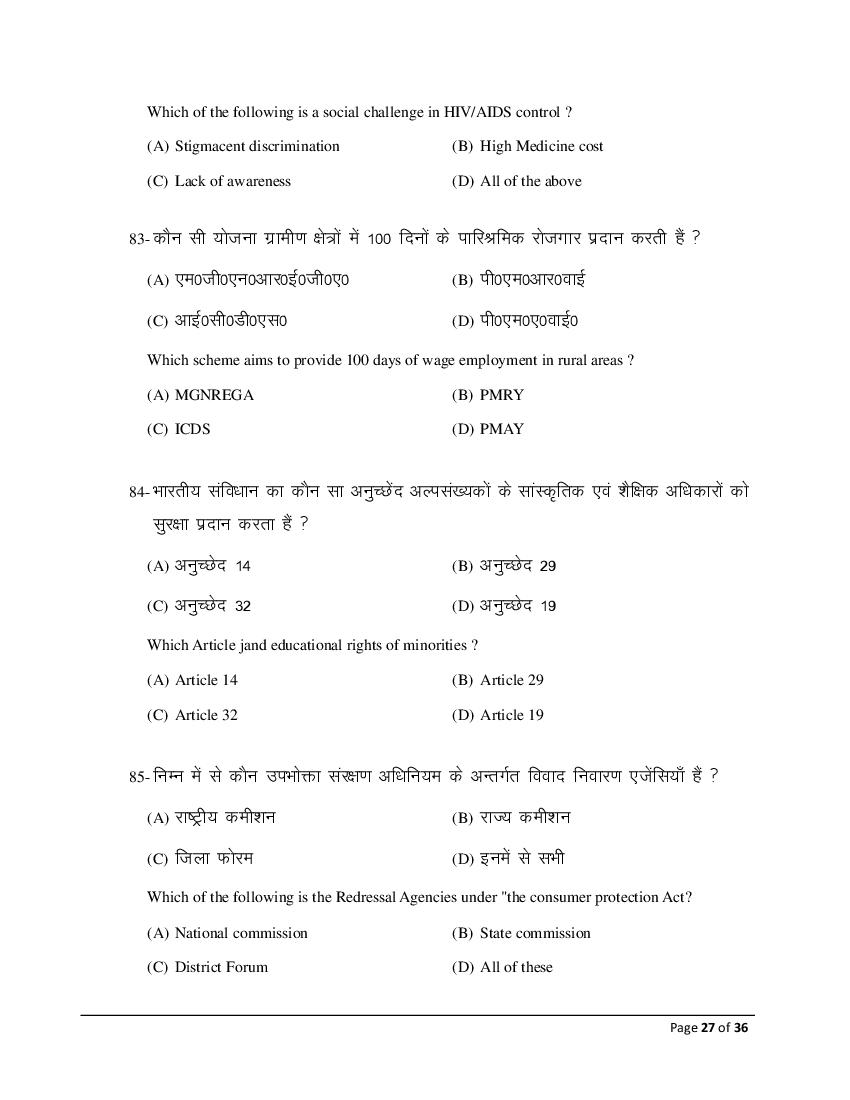 Which of the following is a social challenge in HIV/AIDS control ?

(A) Stigmacent discrimination
(B) High Medicine cost
(C) Lack of awareness
(D) All of the above

83- कौन सी योजना ग्रामीण क्षेत्रों में 100 दिनों के पारिश्रमिक रोजगार प्रदान करती हैं ?

(A) एम0जी0एन0आर0ई0जी0ए0
(B) पी0एम0आर0वाई
(C) आई0सी0डी0एस0
(D) पी0एम0ए0वाई0

Which scheme aims to provide 100 days of wage employment in rural areas ?

(A) MGNREGA
(B) PMRY
(C) ICDS
(D) PMAY

84- भारतीय संविधान का कौन सा अनुच्छेंद अल्पसंख्यकों के सांस्कृतिक एवं शैक्षिक अधिकारों को सुरक्षा प्रदान करता हैं ?

(A) अनुच्छेद 14
(B) अनुच्छेद 29
(C) अनुच्छेद 32
(D) अनुच्छेद 19

Which Article jand educational rights of minorities ?

(A) Article 14
(B) Article 29
(C) Article 32
(D) Article 19

85- निम्न में से कौन उपभोक्ता संरक्षण अधिनियम के अन्तर्गत विवाद निवारण एजेंसियाँ हैं ?

(A) राष्ट्रीय कमीशन
(B) राज्य कमीशन
(C) जिला फोरम
(D) इनमें से सभी

Which of the following is the Redressal Agencies under "the consumer protection Act?

(A) National commission
(B) State commission
(C) District Forum
(D) All of these

Page 27 of 36